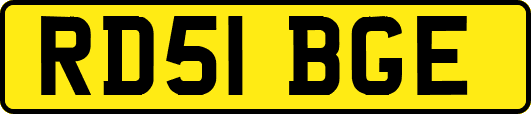 RD51 BGE